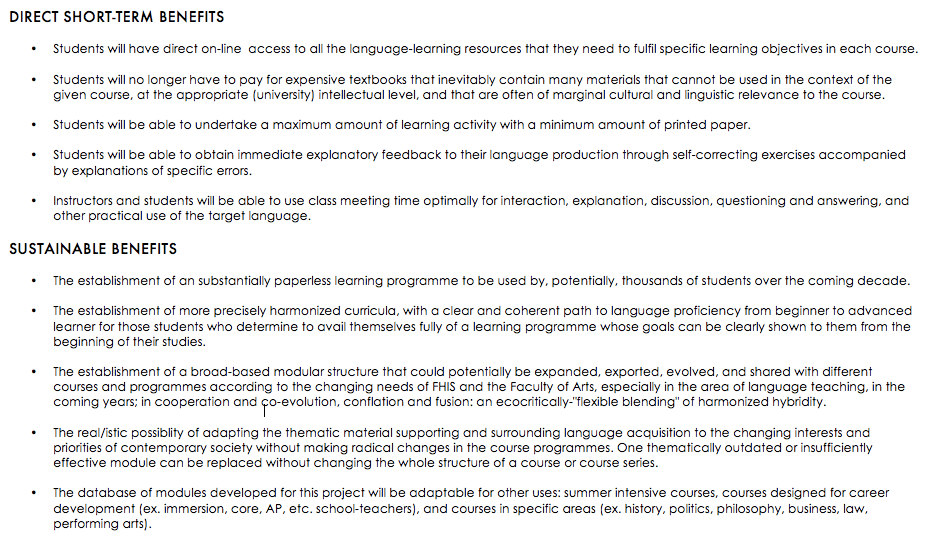 DIRECT SHORT-TERM BENEFITS

• Students will have direct on-line access to all the language-learning resources that they need to fulfil specific learning objectives in each course.

• Students will no longer have to pay for expensive textbooks that inevitably contain many materials that cannot be used in the context of the given course, at the appropriate (university) intellectual level, and that are often of marginal cultural and linguistic relevance to the course.

• Students will be able to undertake a maximum amount of learning activity with a minimum amount of printed paper.

• Students will be able to obtain immediate explanatory feedback to their language production through self-correcting exercises accompanied by explanations of specific errors.

• Instructors and students will be able to use class meeting time optimally for interaction, explanation, discussion, questioning and answering, and other practical use of the target language.

SUSTAINABLE BENEFITS

• The establishment of an substantially paperless learning programme to be used by, potentially, thousands of students over the coming decade.

• The establishment of more precisely harmonized curricula, with a clear and coherent path to language proficiency from beginner to advanced learner for those students who determine to avail themselves fully of a learning programme whose goals can be clearly shown to them from the beginning of their studies.

• The establishment of a broad-based modular structure that could potentially be expanded, exported, evolved, and shared with different courses and programmes according to the changing needs of FHIS and the Faculty of Arts, especially in the area of language teaching, in the coming years; in cooperation and co-evolution, conflation and fusion: an ecocritically-"flexible blending" of harmonized hybridity.

• The real/istic possiblity of adapting the thematic material supporting and surrounding language acquisition to the changing interests and priorities of contemporary society without making radical changes in the course programmes. One thematically outdated or insufficiently effective module can be replaced without changing the whole structure of a course or course series.

• The database of modules developed for this project will be adaptable for other uses: summer intensive courses, courses designed for career development (ex. immersion, core, AP, etc. school-teachers), and courses in specific areas (ex. history, politics, philosophy, business, law, performing arts).